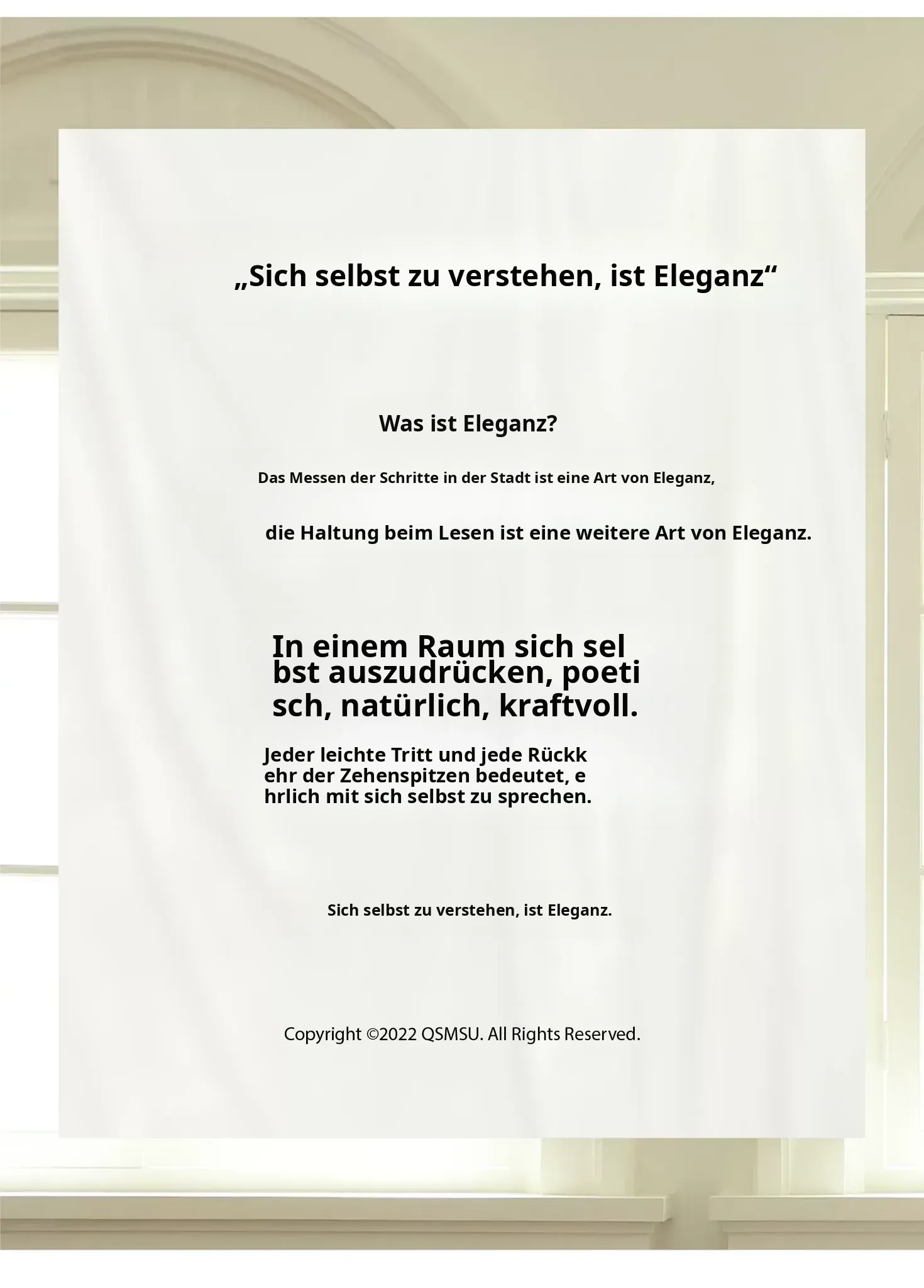 „Sich selbst zu verstehen, ist Eleganz“

Was ist Eleganz?

Das Messen der Schritte in der Stadt ist eine Art von Eleganz,

die Haltung beim Lesen ist eine weitere Art von Eleganz.

In einem Raum sich sel bst auszudrücken, poeti sch, natürlich, kraftvoll.

Jeder leichte Tritt und jede Rückk ehr der Zehenspitzen bedeutet, e hrlich mit sich selbst zu sprechen.

Sich selbst zu verstehen, ist Eleganz.

Copyright ©2022 QSMSU. All Rights Reserved.